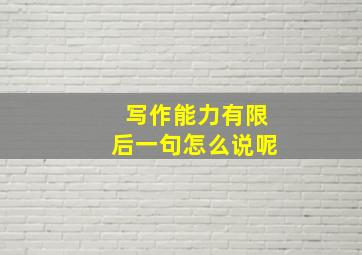 写作能力有限
后一句怎么说呢